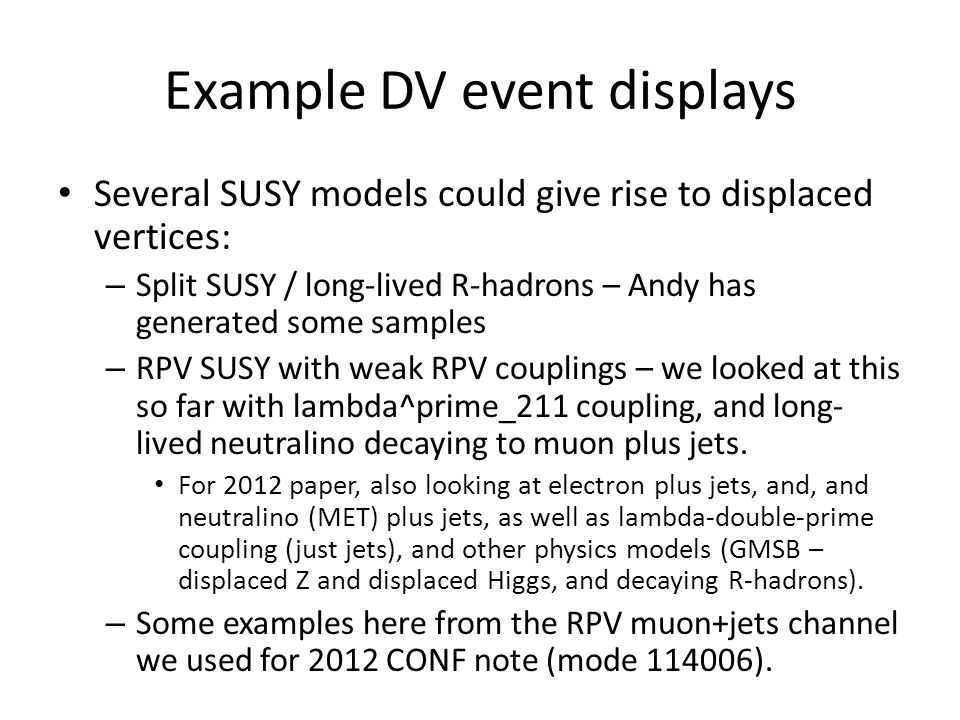 Example DV event displays

• Several SUSY models could give rise to displaced vertices:

– Split SUSY / long-lived R-hadrons – Andy has generated some samples

– RPV SUSY with weak RPV couplings – we looked at this so far with lambda^prime_211 coupling, and long-lived neutralino decaying to muon plus jets.

• For 2012 paper, also looking at electron plus jets, and, and neutralino (MET) plus jets, as well as lambda-double-prime coupling (just jets), and other physics models (GMSB – displaced Z and displaced Higgs, and decaying R-hadrons).

– Some examples here from the RPV muon+jets channel we used for 2012 CONF note (mode 114006).